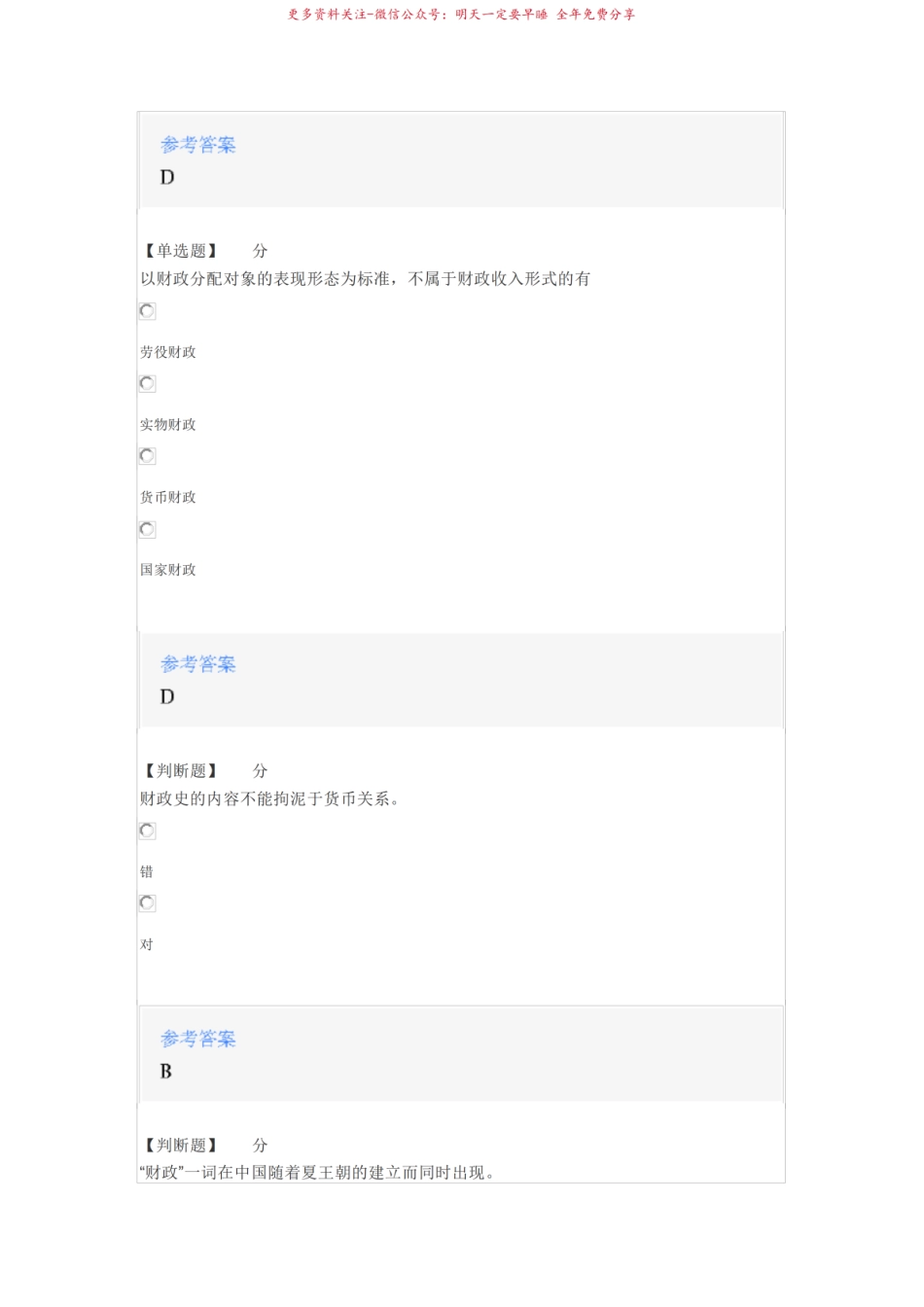 更多资料关注-微信公众号：明天一定要早睡 全年免费分享

参考答案
D

【单选题】 分
以财政分配对象的表现形态为标准，不属于财政收入形式的有

劳役财政

实物财政

货币财政

国家财政

参考答案
D

【判断题】 分
财政史的内容不能拘泥于货币关系。

错

对

参考答案
B

【判断题】 分
“财政”一词在中国随着夏王朝的建立而同时出现。